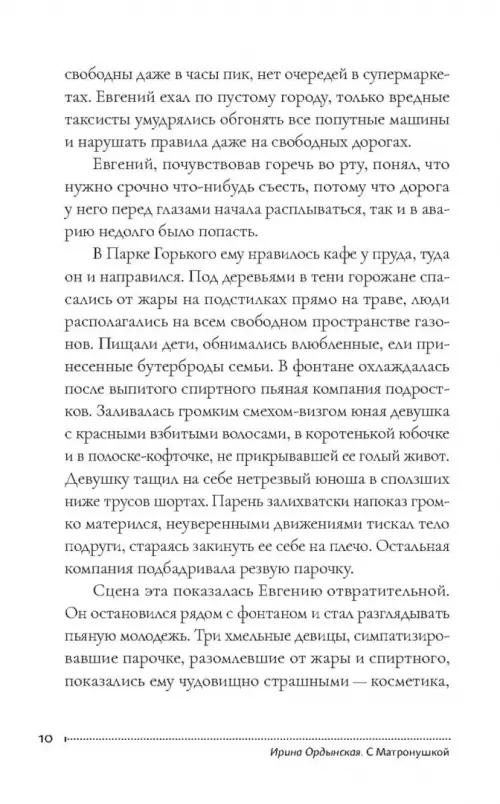 свободны даже в часы пик, нет очередей в супермаркетах. Евгений ехал по пустому городу, только вредные таксисты умудрялись обгонять все попутные машины и нарушать правила даже на свободных дорогах.

Евгений, почувствовав горечь во рту, понял, что нужно срочно что-нибудь съесть, потому что дорога у него перед глазами начала расплываться, так и в аварию недолго было попасть.

В Парке Горького ему нравилось кафе у пруда, туда он и направился. Под деревьями в тени горожане спасались от жары на подстилках прямо на траве, люди располагались на всем свободном пространстве газонов. Пищали дети, обнимались влюбленные, ели принесенные бутерброды семьи. В фонтане охлаждалась после выпитого спиртного пьяная компания подростков. Заливалась громким смехом-визгом юная девушка с красными взбитыми волосами, в коротенькой юбочке и в полоске-кофточке, не прикрывавшей ее голый живот. Девушку тащил на себе нетрезвый юноша в сползших ниже трусов шортах. Парень залихватски напоказ громко матерился, неуверенными движениями тискал тело подруги, стараясь закинуть ее себе на плечо. Остальная компания подбадривала резвую парочку.

Сцена эта показалась Евгению отвратительной. Он остановился рядом с фонтаном и стал разглядывать пьяную молодежь. Три хмельные девицы, симпатизировавшие парочке, разомлевшие от жары и спиртного, показались ему чудовищно страшными — косметика,

10

Ирина Ордынская. С Матронушкой